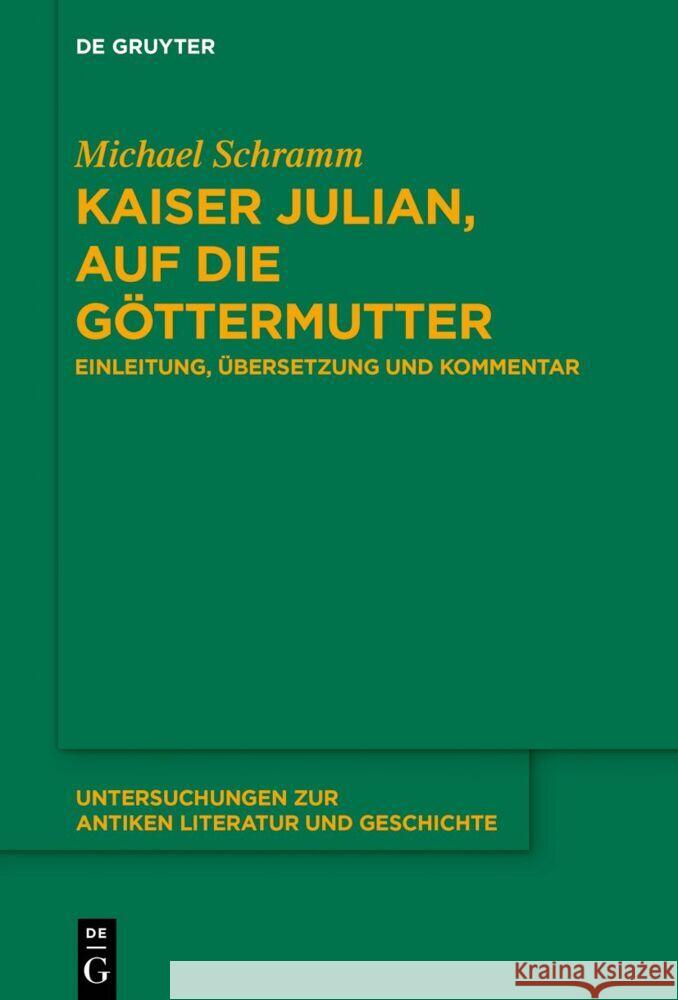 DE GRUYTER

Michael Schramm

KAISER JULIAN, AUF DIE GÖTTERMUTTER

EINLEITUNG, ÜBERSETZUNG UND KOMMENTAR

UNTERSUCHUNGEN ZUR ANTIKEN LITERATUR UND GESCHICHTE

DE G